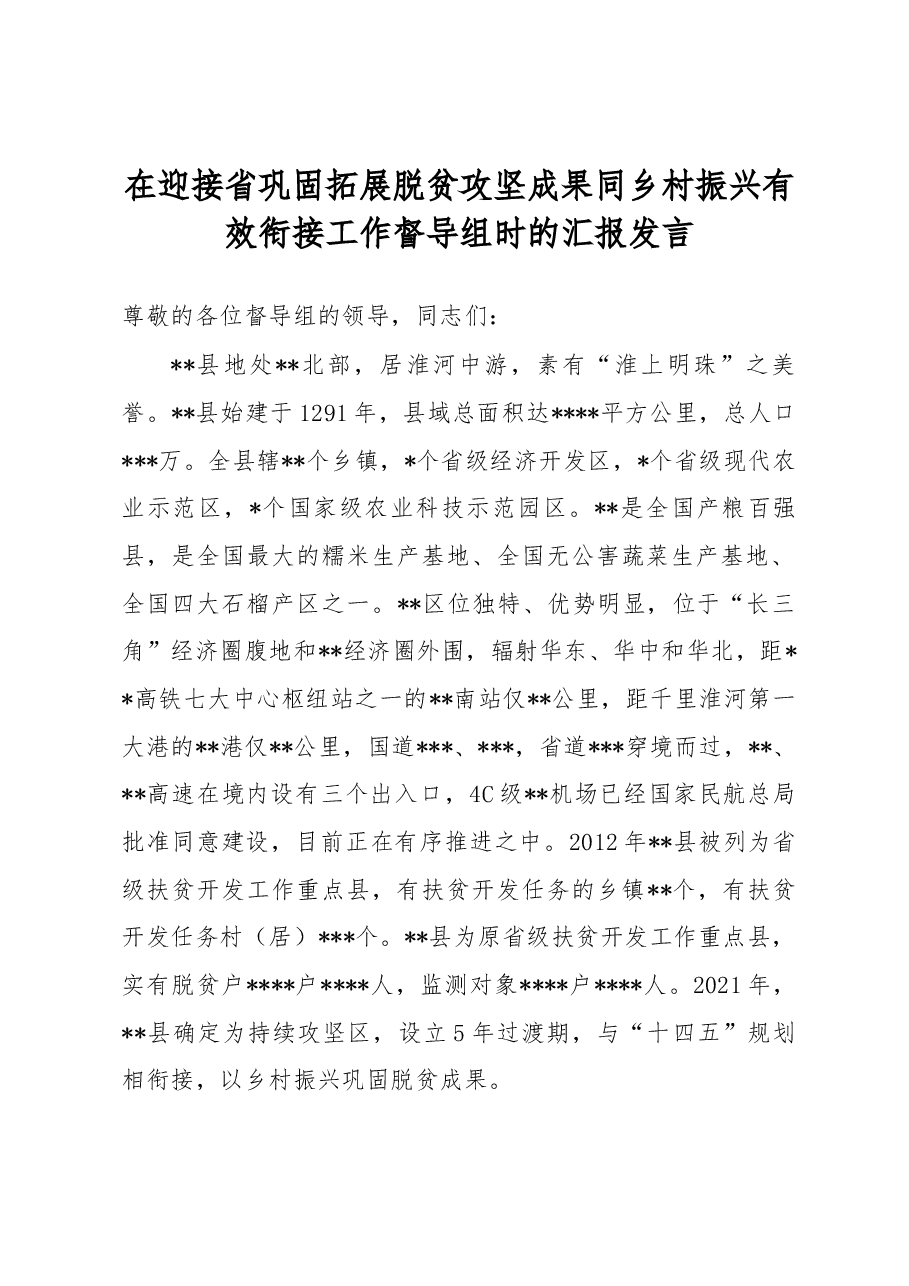 在迎接省巩固拓展脱贫攻坚成果同乡村振兴有效衔接工作督导组时的汇报发言

尊敬的各位督导组的领导，同志们：

**县地处**北部，居淮河中游，素有“淮上明珠”之美誉。**县始建于1291年，县域总面积达****平方公里，总人口***万。全县辖**个乡镇，*个省级经济开发区，*个省级现代农业示范区，*个国家级农业科技示范园区。**是全国产粮百强县，是全国最大的糯米生产基地、全国无公害蔬菜生产基地、全国四大石榴产区之一。**区位独特、优势明显，位于“长三角”经济圈腹地和**经济圈外围，辐射华东、华中和华北，距**高铁七大中心枢纽站之一的**南站仅**公里，距千里淮河第一大港的**港仅**公里，国道***、***，省道***穿境而过，**、**高速在境内设有三个出入口，4C级**机场已经国家民航总局批准同意建设，目前正在有序推进之中。2012年**县被列为省级扶贫开发工作重点县，有扶贫开发任务的乡镇**个，有扶贫开发任务村（居）***个。**县为原省级扶贫开发工作重点县，实有脱贫户****户****人，监测对象****户****人。2021年，**县确定为持续攻坚区，设立5年过渡期，与“十四五”规划相衔接，以乡村振兴巩固脱贫成果。